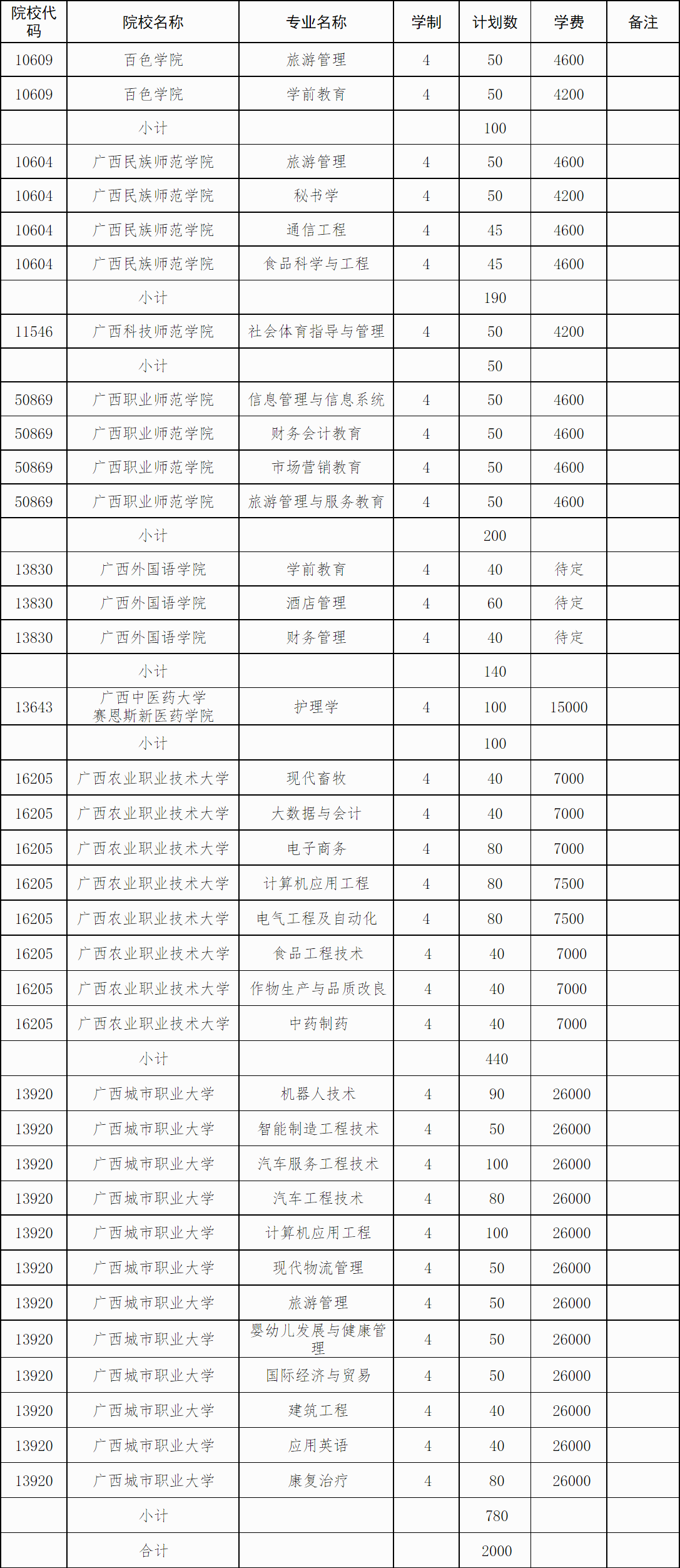 | 院校代码 | 院校名称 | 专业名称 | 学制 | 计划数 | 学费 | 备注 |
|---|---|---|---|---|---|---|
| 10609 | 百色学院 | 旅游管理 | 4 | 50 | 4600 | |
| 10609 | 百色学院 | 学前教育 | 4 | 50 | 4200 | |
| | 小计 | | | 100 | | |
| 10604 | 广西民族师范学院 | 旅游管理 | 4 | 50 | 4600 | |
| 10604 | 广西民族师范学院 | 秘书学 | 4 | 50 | 4200 | |
| 10604 | 广西民族师范学院 | 通信工程 | 4 | 45 | 4600 | |
| 10604 | 广西民族师范学院 | 食品科学与工程 | 4 | 45 | 4600 | |
| | 小计 | | | 190 | | |
| 11546 | 广西科技师范学院 | 社会体育指导与管理 | 4 | 50 | 4200 | |
| | 小计 | | | 50 | | |
| 50869 | 广西职业师范学院 | 信息管理与信息系统 | 4 | 50 | 4600 | |
| 50869 | 广西职业师范学院 | 财务会计教育 | 4 | 50 | 4600 | |
| 50869 | 广西职业师范学院 | 市场营销教育 | 4 | 50 | 4600 | |
| 50869 | 广西职业师范学院 | 旅游管理与服务教育 | 4 | 50 | 4600 | |
| | 小计 | | | 200 | | |
| 13830 | 广西外国语学院 | 学前教育 | 4 | 40 | 待定 | |
| 13830 | 广西外国语学院 | 酒店管理 | 4 | 60 | 待定 | |
| 13830 | 广西外国语学院 | 财务管理 | 4 | 40 | 待定 | |
| | 小计 | | | 140 | | |
| 13643 | 广西中医药大学赛恩斯新医药学院 | 护理学 | 4 | 100 | 15000 | |
| | 小计 | | | 100 | | |
| 16205 | 广西农业职业技术大学 | 现代畜牧 | 4 | 40 | 7000 | |
| 16205 | 广西农业职业技术大学 | 大数据与会计 | 4 | 40 | 7000 | |
| 16205 | 广西农业职业技术大学 | 电子商务 | 4 | 80 | 7000 | |
| 16205 | 广西农业职业技术大学 | 计算机应用工程 | 4 | 80 | 7500 | |
| 16205 | 广西农业职业技术大学 | 电气工程及自动化 | 4 | 80 | 7500 | |
| 16205 | 广西农业职业技术大学 | 食品工程技术 | 4 | 40 | 7000 | |
| 16205 | 广西农业职业技术大学 | 作物生产与品质改良 | 4 | 40 | 7000 | |
| 16205 | 广西农业职业技术大学 | 中药制药 | 4 | 40 | 7000 | |
| | 小计 | | | 440 | | |
| 13920 | 广西城市职业大学 | 机器人技术 | 4 | 90 | 26000 | |
| 13920 | 广西城市职业大学 | 智能制造工程技术 | 4 | 50 | 26000 | |
| 13920 | 广西城市职业大学 | 汽车服务工程技术 | 4 | 100 | 26000 | |
| 13920 | 广西城市职业大学 | 汽车工程技术 | 4 | 80 | 26000 | |
| 13920 | 广西城市职业大学 | 计算机应用工程 | 4 | 100 | 26000 | |
| 13920 | 广西城市职业大学 | 现代物流管理 | 4 | 50 | 26000 | |
| 13920 | 广西城市职业大学 | 旅游管理 | 4 | 50 | 26000 | |
| 13920 | 广西城市职业大学 | 婴幼儿发展与健康管理 | 4 | 50 | 26000 | |
| 13920 | 广西城市职业大学 | 国际经济与贸易 | 4 | 50 | 26000 | |
| 13920 | 广西城市职业大学 | 建筑工程 | 4 | 40 | 26000 | |
| 13920 | 广西城市职业大学 | 应用英语 | 4 | 40 | 26000 | |
| 13920 | 广西城市职业大学 | 康复治疗 | 4 | 80 | 26000 | |
| | 小计 | | | 780 | | |
| | 合计 | | | 2000 | | |